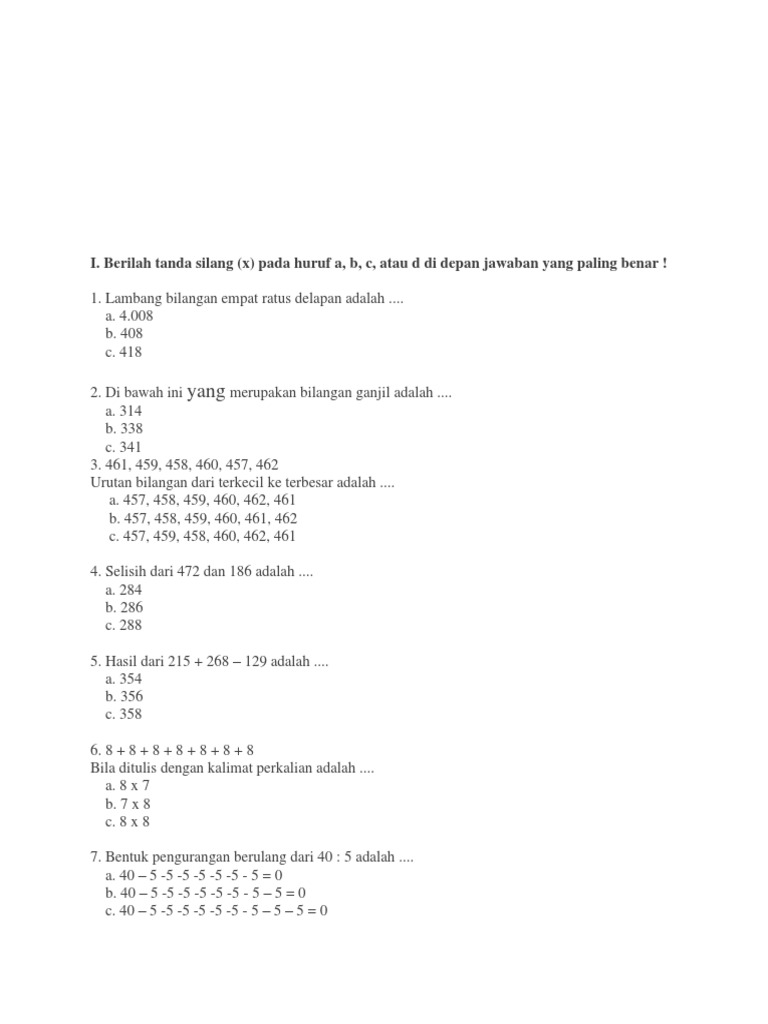 I. Berilah tanda silang (x) pada huruf a, b, c, atau d di depan jawaban yang paling benar !

1. Lambang bilangan empat ratus delapan adalah ....
a. 4.008
b. 408
c. 418

2. Di bawah ini yang merupakan bilangan ganjil adalah ....
a. 314
b. 338
c. 341
3. 461, 459, 458, 460, 457, 462
Urutan bilangan dari terkecil ke terbesar adalah ....
a. 457, 458, 459, 460, 462, 461
b. 457, 458, 459, 460, 461, 462
c. 457, 459, 458, 460, 462, 461

4. Selisih dari 472 dan 186 adalah ....
a. 284
b. 286
c. 288

5. Hasil dari 215 + 268 – 129 adalah ....
a. 354
b. 356
c. 358

6. 8 + 8 + 8 + 8 + 8 + 8 + 8
Bila ditulis dengan kalimat perkalian adalah ....
a. 8 x 7
b. 7 x 8
c. 8 x 8

7. Bentuk pengurangan berulang dari 40 : 5 adalah ....
a. 40 – 5 -5 -5 -5 -5 -5 - 5 = 0
b. 40 – 5 -5 -5 -5 -5 -5 - 5 – 5 = 0
c. 40 – 5 -5 -5 -5 -5 -5 - 5 – 5 – 5 = 0